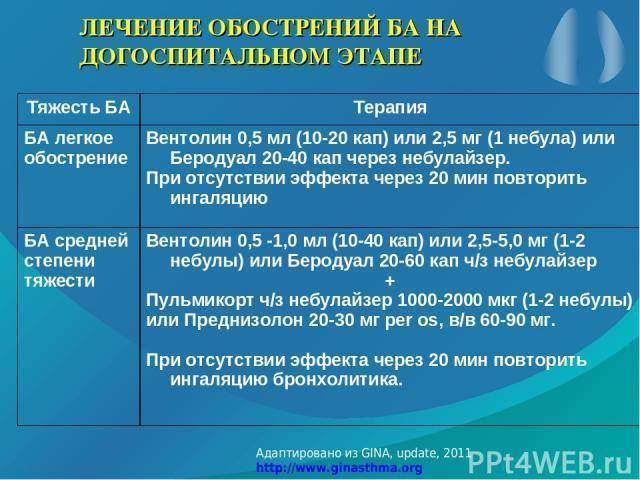 ЛЕЧЕНИЕ ОБОСТРЕНИЙ БА НА ДОГОСПИТАЛЬНОМ ЭТАПЕ

| Тяжесть БА | Терапия |
|---|---|
| БА легкое обострение | Вентолин 0,5 мл (10-20 кап) или 2,5 мг (1 небула) или Беродуал 20-40 кап через небулайзер. При отсутствии эффекта через 20 мин повторить ингаляцию |
| БА средней степени тяжести | Вентолин 0,5 -1,0 мл (10-40 кап) или 2,5-5,0 мг (1-2 небулы) или Беродуал 20-60 кап ч/з небулайзер + Пульмикорт ч/з небулайзер 1000-2000 мкг (1-2 небулы) или Преднизолон 20-30 мг per os, в/в 60-90 мг. При отсутствии эффекта через 20 мин повторить ингаляцию бронхолитика. |

Адаптировано из GINA, update, 2011
http://www.ginasthma.org

PPt4WEB.ru